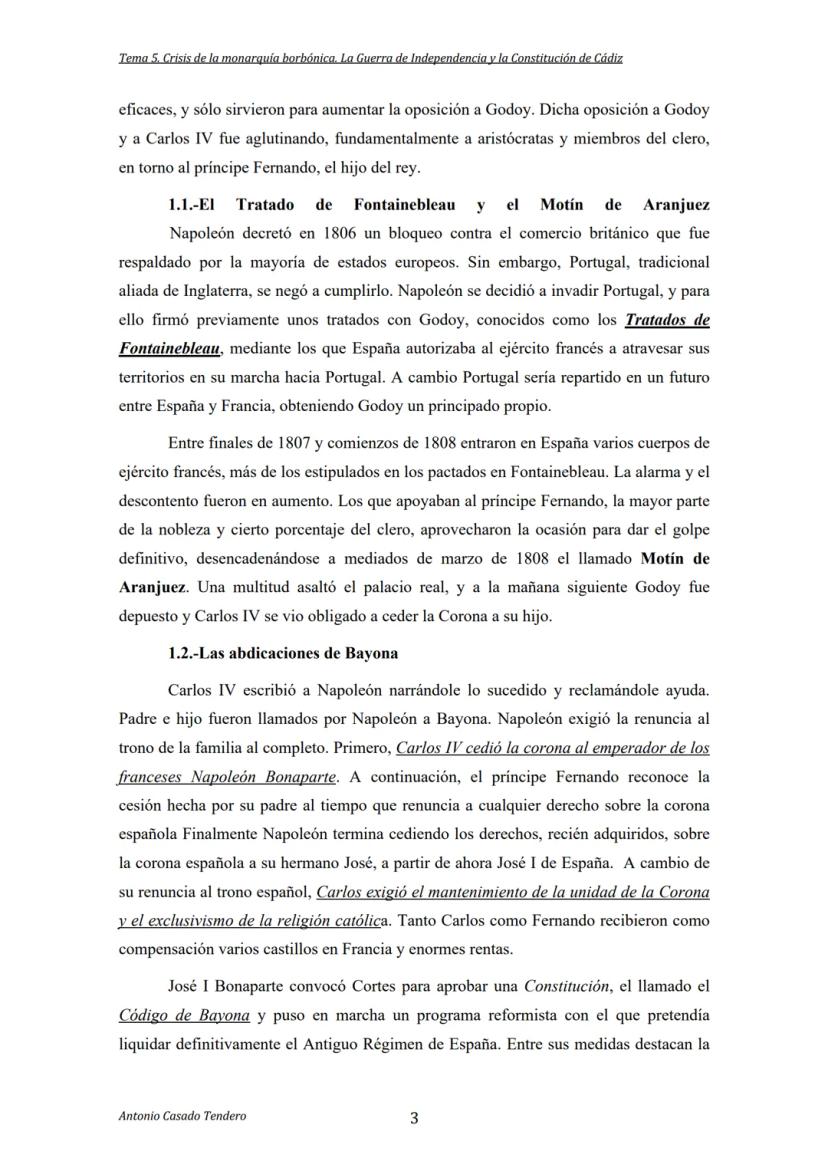 Tema 5. Crisis de la monarquía borbónica. La Guerra de Independencia y la Constitución de Cádiz

eficaces, y sólo sirvieron para aumentar la oposición a Godoy. Dicha oposición a Godoy y a Carlos IV fue aglutinando, fundamentalmente a aristócratas y miembros del clero, en torno al príncipe Fernando, el hijo del rey.

1.1.-El Tratado de Fontainebleau y el Motín de Aranjuez

Napoleón decretó en 1806 un bloqueo contra el comercio británico que fue respaldado por la mayoría de estados europeos. Sin embargo, Portugal, tradicional aliada de Inglaterra, se negó a cumplirlo. Napoleón se decidió a invadir Portugal, y para ello firmó previamente unos tratados con Godoy, conocidos como los Tratados de Fontainebleau, mediante los que España autorizaba al ejército francés a atravesar sus territorios en su marcha hacia Portugal. A cambio Portugal sería repartido en un futuro entre España y Francia, obteniendo Godoy un principado propio.

Entre finales de 1807 y comienzos de 1808 entraron en España varios cuerpos de ejército francés, más de los estipulados en los pactados en Fontainebleau. La alarma y el descontento fueron en aumento. Los que apoyaban al príncipe Fernando, la mayor parte de la nobleza y cierto porcentaje del clero, aprovecharon la ocasión para dar el golpe definitivo, desencadenándose a mediados de marzo de 1808 el llamado Motín de Aranjuez. Una multitud asaltó el palacio real, y a la mañana siguiente Godoy fue depuesto y Carlos IV se vio obligado a ceder la Corona a su hijo.

1.2.-Las abdicaciones de Bayona

Carlos IV escribió a Napoleón narrándole lo sucedido y reclamándole ayuda. Padre e hijo fueron llamados por Napoleón a Bayona. Napoleón exigió la renuncia al trono de la familia al completo. Primero, Carlos IV cedió la corona al emperador de los franceses Napoleón Bonaparte. A continuación, el príncipe Fernando reconoce la cesión hecha por su padre al tiempo que renuncia a cualquier derecho sobre la corona española Finalmente Napoleón termina cediendo los derechos, recién adquiridos, sobre la corona española a su hermano José, a partir de ahora José I de España. A cambio de su renuncia al trono español, Carlos exigió el mantenimiento de la unidad de la Corona y el exclusivismo de la religión católica. Tanto Carlos como Fernando recibieron como compensación varios castillos en Francia y enormes rentas.

José I Bonaparte convocó Cortes para aprobar una Constitución, el llamado el Código de Bayona y puso en marcha un programa reformista con el que pretendía liquidar definitivamente el Antiguo Régimen de España. Entre sus medidas destacan la

Antonio Casado Tendero

3